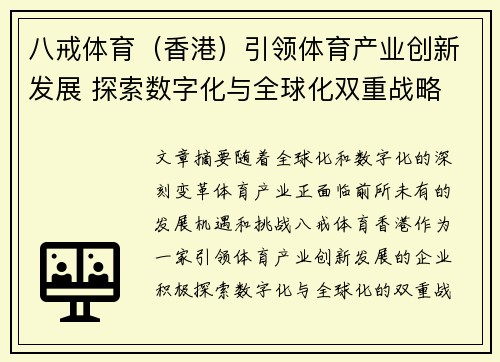 八戒体育（香港）引领体育产业创新发展 探索数字化与全球化双重战略

文章摘要随着全球化和数字化的深刻变革体育产业正面临前所未有的发展机遇和挑战八戒体育香港作为一家引领体育产业创新发展的企业积极探索数字化与全球化的双重战